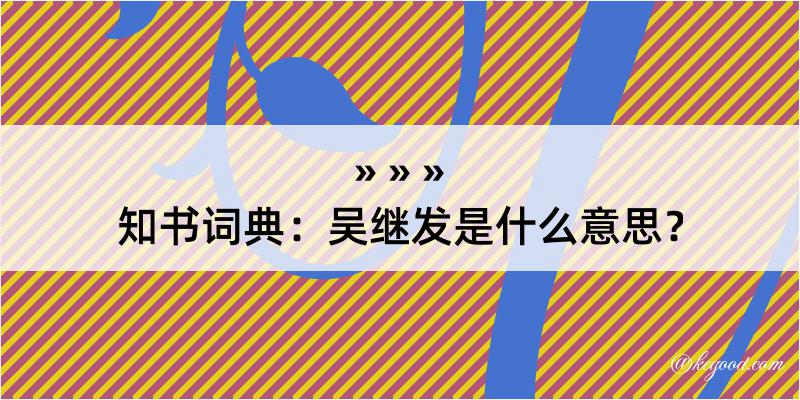 » » »
知书词典：吴继发是什么意思？
@kegood.com